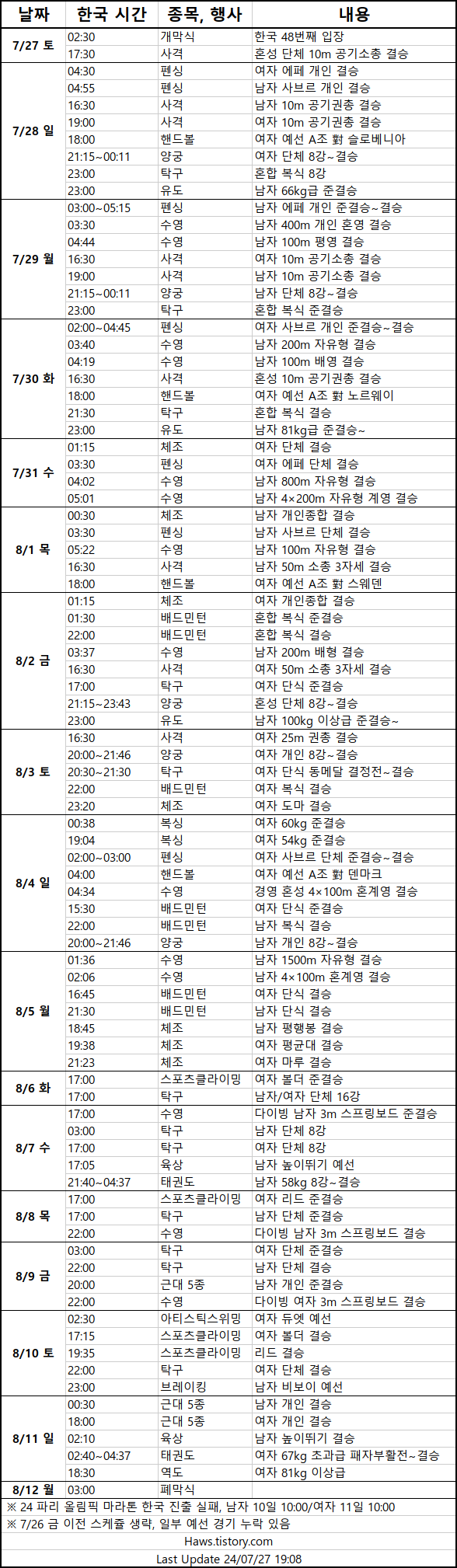 | 날짜 | 한국 시간 | 종목, 행사 | 내용 |
|---|---|---|---|
| 7/27 토 | 02:30 | 개막식 | 한국 48번째 입장 |
| | 17:30 | 사격 | 혼성 단체 10m 공기소총 결승 |
| 7/28 일 | 04:30 | 펜싱 | 여자 에페 개인 결승 |
| | 04:55 | 펜싱 | 남자 사브르 개인 결승 |
| | 16:30 | 사격 | 남자 10m 공기권총 결승 |
| | 19:00 | 사격 | 여자 10m 공기권총 결승 |
| | 18:00 | 핸드볼 | 여자 예선 A조 對 슬로베니아 |
| | 21:15~00:11 | 양궁 | 여자 단체 8강~결승 |
| | 23:00 | 탁구 | 혼합 복식 8강 |
| | 23:00 | 유도 | 남자 66kg급 준결승 |
| 7/29 월 | 03:00~05:15 | 펜싱 | 남자 에페 개인 준결승~결승 |
| | 03:30 | 수영 | 남자 400m 개인 혼영 결승 |
| | 04:44 | 수영 | 남자 100m 평영 결승 |
| | 16:30 | 사격 | 여자 10m 공기소총 결승 |
| | 19:00 | 사격 | 남자 10m 공기소총 결승 |
| | 21:15~00:11 | 양궁 | 남자 단체 8강~결승 |
| | 23:00 | 탁구 | 혼합 복식 준결승 |
| 7/30 화 | 02:00~04:45 | 펜싱 | 여자 사브르 개인 준결승~결승 |
| | 03:40 | 수영 | 남자 200m 자유형 결승 |
| | 04:19 | 수영 | 남자 100m 배영 결승 |
| | 16:30 | 사격 | 혼성 10m 공기권총 결승 |
| | 18:00 | 핸드볼 | 여자 예선 A조 對 노르웨이 |
| | 21:30 | 탁구 | 혼합 복식 결승 |
| | 23:00 | 유도 | 남자 81kg급 준결승~ |
| 7/31 수 | 01:15 | 체조 | 여자 단체 결승 |
| | 03:30 | 펜싱 | 여자 에페 단체 결승 |
| | 04:02 | 수영 | 남자 800m 자유형 결승 |
| | 05:01 | 수영 | 남자 4×200m 자유형 계영 결승 |
| 8/1 목 | 00:30 | 체조 | 남자 개인종합 결승 |
| | 03:30 | 펜싱 | 남자 사브르 단체 결승 |
| | 05:22 | 수영 | 남자 100m 자유형 결승 |
| | 16:30 | 사격 | 남자 50m 소총 3자세 결승 |
| | 18:00 | 핸드볼 | 여자 예선 A조 對 스웨덴 |
| 8/2 금 | 01:15 | 체조 | 여자 개인종합 결승 |
| | 01:30 | 배드민턴 | 혼합 복식 준결승 |
| | 22:00 | 배드민턴 | 혼합 복식 결승 |
| | 03:37 | 수영 | 남자 200m 배형 결승 |
| | 16:30 | 사격 | 여자 50m 소총 3자세 결승 |
| | 17:00 | 탁구 | 여자 단식 준결승 |
| | 21:15~23:43 | 양궁 | 혼성 단체 8강~결승 |
| | 23:00 | 유도 | 남자 100kg 이상급 준결승~ |
| 8/3 토 | 16:30 | 사격 | 여자 25m 권총 결승 |
| | 20:00~21:46 | 양궁 | 여자 개인 8강~결승 |
| | 20:30~21:30 | 탁구 | 여자 단식 동메달 결정전~결승 |
| | 22:00 | 배드민턴 | 여자 복식 결승 |
| | 23:20 | 체조 | 여자 도마 결승 |
| 8/4 일 | 00:38 | 복싱 | 여자 60kg 준결승 |
| | 19:04 | 복싱 | 여자 54kg 준결승 |
| | 02:00~03:00 | 펜싱 | 여자 사브르 단체 준결승~결승 |
| | 04:00 | 핸드볼 | 여자 예선 A조 對 덴마크 |
| | 04:34 | 수영 | 경영 혼성 4×100m 혼계영 결승 |
| | 15:30 | 배드민턴 | 여자 단식 준결승 |
| | 22:00 | 배드민턴 | 남자 복식 결승 |
| | 20:00~21:46 | 양궁 | 남자 개인 8강~결승 |
| 8/5 월 | 01:36 | 수영 | 남자 1500m 자유형 결승 |
| | 02:06 | 수영 | 남자 4×100m 혼계영 결승 |
| | 16:45 | 배드민턴 | 여자 단식 결승 |
| | 21:30 | 배드민턴 | 남자 단식 결승 |
| | 18:45 | 체조 | 남자 평행봉 결승 |
| | 19:38 | 체조 | 여자 평균대 결승 |
| | 21:23 | 체조 | 여자 마루 결승 |
| 8/6 화 | 17:00 | 스포츠클라이밍 | 여자 볼더 준결승 |
| | 17:00 | 탁구 | 남자/여자 단체 16강 |
| 8/7 수 | 17:00 | 수영 | 다이빙 남자 3m 스프링보드 준결승 |
| | 03:00 | 탁구 | 남자 단체 8강 |
| | 17:00 | 탁구 | 여자 단체 8강 |
| | 17:05 | 육상 | 남자 높이뛰기 예선 |
| | 21:40~04:37 | 태권도 | 남자 58kg 8강~결승 |
| 8/8 목 | 17:00 | 스포츠클라이밍 | 여자 리드 준결승 |
| | 17:00 | 탁구 | 남자 단체 준결승 |
| | 22:00 | 수영 | 다이빙 남자 3m 스프링보드 결승 |
| 8/9 금 | 03:00 | 탁구 | 여자 단체 준결승 |
| | 22:00 | 탁구 | 남자 단체 결승 |
| | 20:00 | 근대 5종 | 남자 개인 준결승 |
| | 22:00 | 수영 | 다이빙 여자 3m 스프링보드 결승 |
| 8/10 토 | 02:30 | 아티스틱스위밍 | 여자 듀엣 예선 |
| | 17:15 | 스포츠클라이밍 | 여자 볼더 결승 |
| | 19:35 | 스포츠클라이밍 | 리드 결승 |
| | 22:00 | 탁구 | 여자 단체 결승 |
| | 23:00 | 브레이킹 | 남자 비보이 예선 |
| 8/11 일 | 00:30 | 근대 5종 | 남자 개인 결승 |
| | 18:00 | 근대 5종 | 여자 개인 결승 |
| | 02:10 | 육상 | 남자 높이뛰기 결승 |
| | 02:40~04:37 | 태권도 | 여자 67kg 초과급 패자부활전~결승 |
| | 18:30 | 역도 | 여자 81kg 이상급 |
| 8/12 월 | 03:00 | 폐막식 | |

※ 24 파리 올림픽 마라톤 한국 진출 실패, 남자 10일 10:00/여자 11일 10:00
※ 7/26 금 이전 스케쥴 생략, 일부 예선 경기 누락 있음
Haws.tistory.com
Last Update 24/07/27 19:08